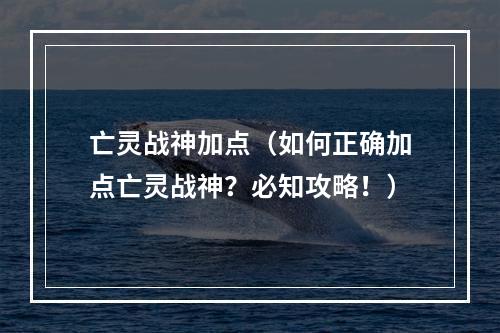 亡灵战神加点（如何正确加点亡灵战神？必知攻略！）